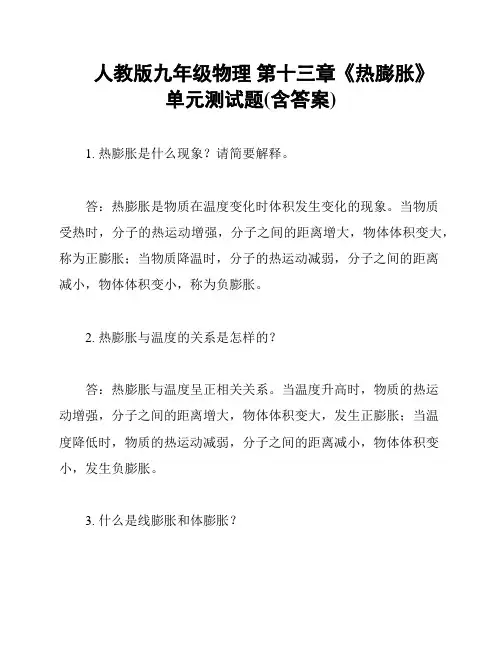 人教版九年级物理 第十三章《热膨胀》单元测试题(含答案)

1. 热膨胀是什么现象？请简要解释。

答：热膨胀是物质在温度变化时体积发生变化的现象。当物质受热时，分子的热运动增强，分子之间的距离增大，物体体积变大，称为正膨胀；当物质降温时，分子的热运动减弱，分子之间的距离减小，物体体积变小，称为负膨胀。

2. 热膨胀与温度的关系是怎样的？

答：热膨胀与温度呈正相关关系。当温度升高时，物质的热运动增强，分子之间的距离增大，物体体积变大，发生正膨胀；当温度降低时，物质的热运动减弱，分子之间的距离减小，物体体积变小，发生负膨胀。

3. 什么是线膨胀和体膨胀？